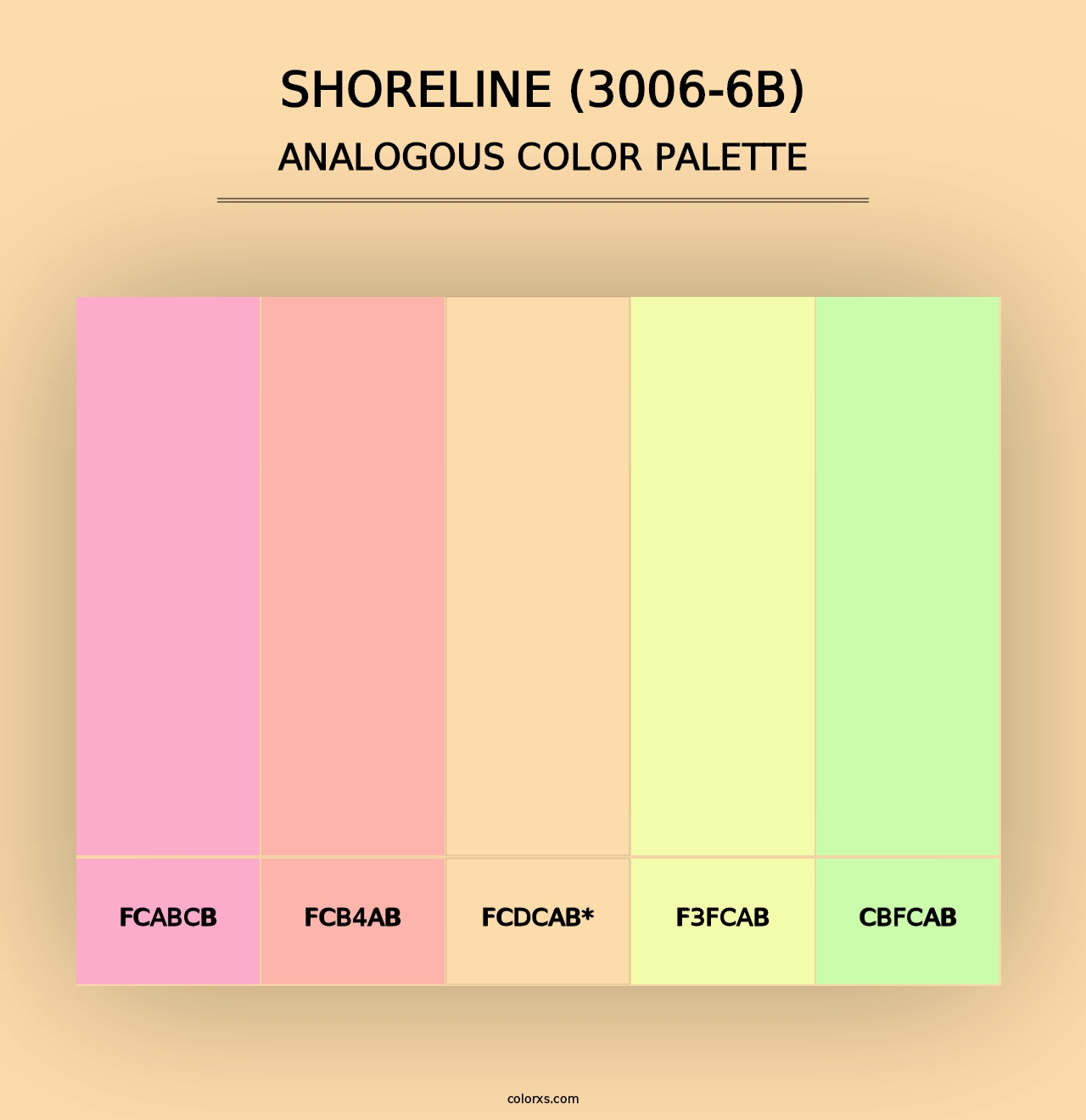 SHORELINE (3006-6B)
ANALOGOUS COLOR PALETTE

FCABCB

FCB4AB

FCDCAB*

F3FCAB

CBFCAB

colorxs.com